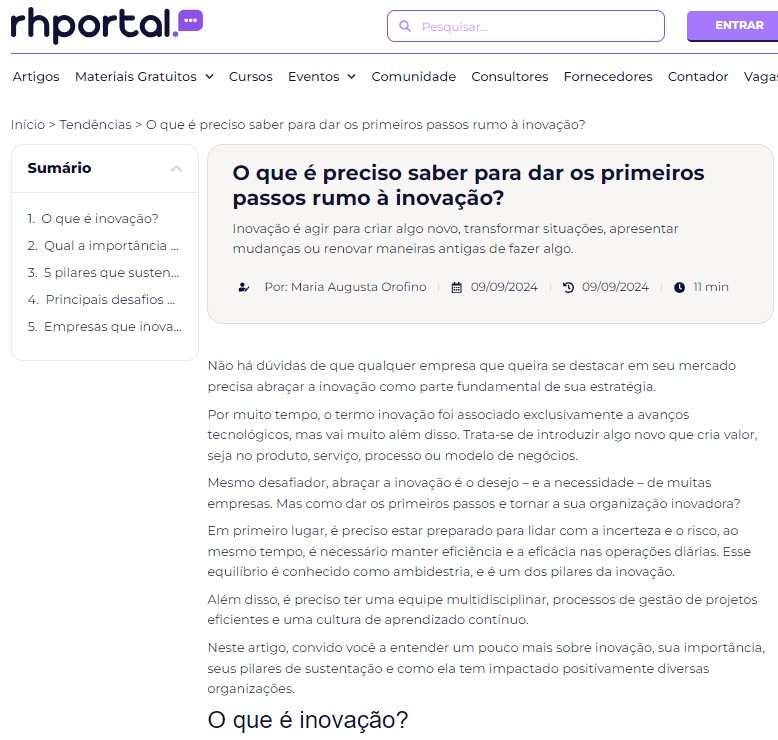 rhportal

Pesquisar...

ENTRAR

Artigos Materiais Gratuitos Cursos Eventos Comunidade Consultores Fornecedores Contador Vagas

Início > Tendências > O que é preciso saber para dar os primeiros passos rumo à inovação?

Sumário

1. O que é inovação?
2. Qual a importância ...
3. 5 pilares que susten...
4. Principais desafios ...
5. Empresas que inova...

O que é preciso saber para dar os primeiros passos rumo à inovação?

Inovação é agir para criar algo novo, transformar situações, apresentar mudanças ou renovar maneiras antigas de fazer algo.

Por: Maria Augusta Orofino | 09/09/2024 | 09/09/2024 | 11 min

Não há dúvidas de que qualquer empresa que queira se destacar em seu mercado precisa abraçar a inovação como parte fundamental de sua estratégia.

Por muito tempo, o termo inovação foi associado exclusivamente a avanços tecnológicos, mas vai muito além disso. Trata-se de introduzir algo novo que cria valor, seja no produto, serviço, processo ou modelo de negócios.

Mesmo desafiador, abraçar a inovação é o desejo – e a necessidade – de muitas empresas. Mas como dar os primeiros passos e tornar a sua organização inovadora?

Em primeiro lugar, é preciso estar preparado para lidar com a incerteza e o risco, ao mesmo tempo, é necessário manter eficiência e a eficácia nas operações diárias. Esse equilíbrio é conhecido como ambidestria, e é um dos pilares da inovação.

Além disso, é preciso ter uma equipe multidisciplinar, processos de gestão de projetos eficientes e uma cultura de aprendizado contínuo.

Neste artigo, convido você a entender um pouco mais sobre inovação, sua importância, seus pilares de sustentação e como ela tem impactado positivamente diversas organizações.

O que é inovação?